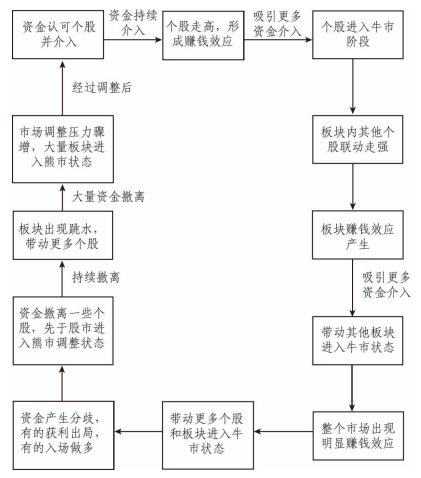 资金认可个股并介入

资金持续介入

个股走高，形成赚钱效应

吸引更多资金介入

个股进入牛市阶段

板块内其他个股联动走强

板块赚钱效应产生

吸引更多资金介入

带动其他板块进入牛市状态

整个市场出现明显赚钱效应

带动更多个股和板块进入牛市状态

资金产生分歧，有的获利出局，有的入场做多

资金撤离一些个股，先于股市进入熊市调整状态

持续撤离

板块出现跳水，带动更多个股

大量资金撤离

市场调整压力骤增，大量板块进入熊市状态

经过调整后